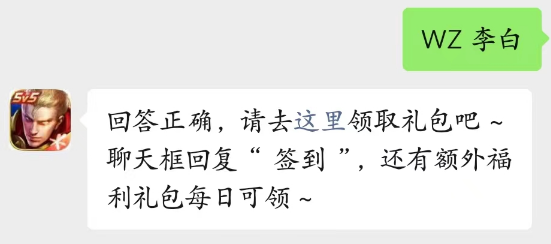 WZ 李白

5v5

回答正确，请去这里领取礼包吧 ~ 聊天框回复“ 签到 ”，还有额外福利礼包每日可领 ~